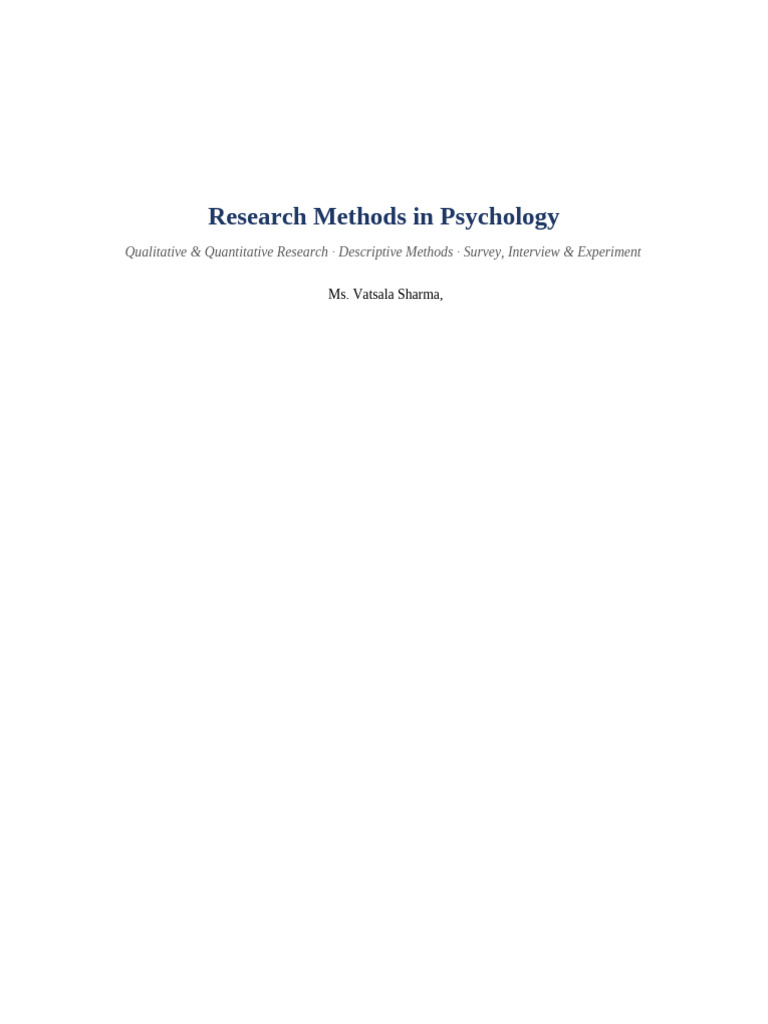 Research Methods in Psychology

Qualitative & Quantitative Research · Descriptive Methods · Survey, Interview & Experiment

Ms. Vatsala Sharma,